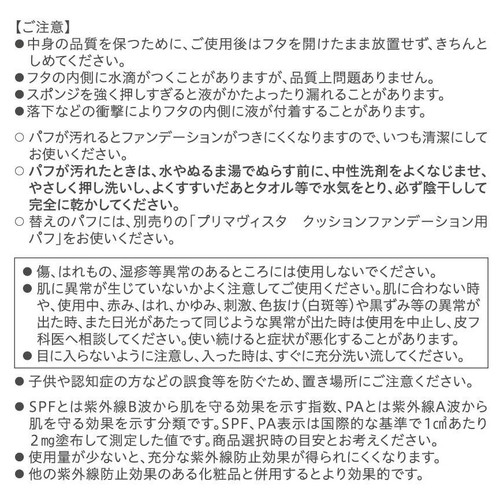 【ご注意】
• 中身の品質を保つために、ご使用後はフタを開けたまま放置せず、きちんとしめてください。
• フタの内側に水滴がつくことがありますが、品質上問題ありません。
• スポンジを強く押しすぎると液がかたよったり漏れることがあります。
• 落下などの衝撃によりフタの内側に液が付着することがあります。

○ パフが汚れるとファンデーションがつきにくくなりますので、いつも清潔にしてお使いください。
○ パフが汚れたときは、水やぬるま湯でぬらす前に、中性洗剤をよくなじませ、やさしく押し洗いし、よくすすいだあとタオル等で水気をとり、必ず陰干しして完全に乾かしてください。
○ 替えのパフには、別売りの「プリマヴィスタ クッションファンデーション用パフ」をお使いください。

• 傷、はれもの、湿疹等異常のあるところには使用しないでください。
• 肌に異常が生じていないかよく注意してご使用ください。肌に合わない時や、使用中、赤み、はれ、かゆみ、刺激、色抜け(白斑等)や黒ずみ等の異常が出た時、また日光があたって同じような異常が出た時は使用を中止し、皮フ科医へ相談してください。使い続けると症状が悪化することがあります。
• 目に入らないように注意し、入った時は、すぐに充分洗い流してください。

• 子供や認知症の方などの誤食等を防ぐため、置き場所にご注意ください。

• SPFとは紫外線B波から肌を守る効果を示す指数、PAとは紫外線A波から肌を守る効果を示す分類です。SPF、PA表示は国際的な基準で1㎠あたり2㎎塗布して測定した値です。商品選択時の目安とお考えください。
• 使用量が少ないと、充分な紫外線防止効果が得られにくくなります。
• 他の紫外線防止効果のある化粧品と併用するとより効果的です。